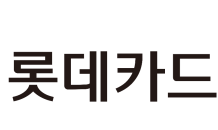 롯데카드